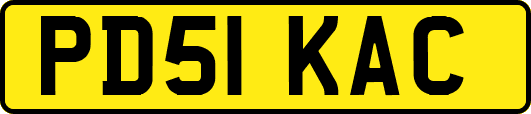 PD51 KAC